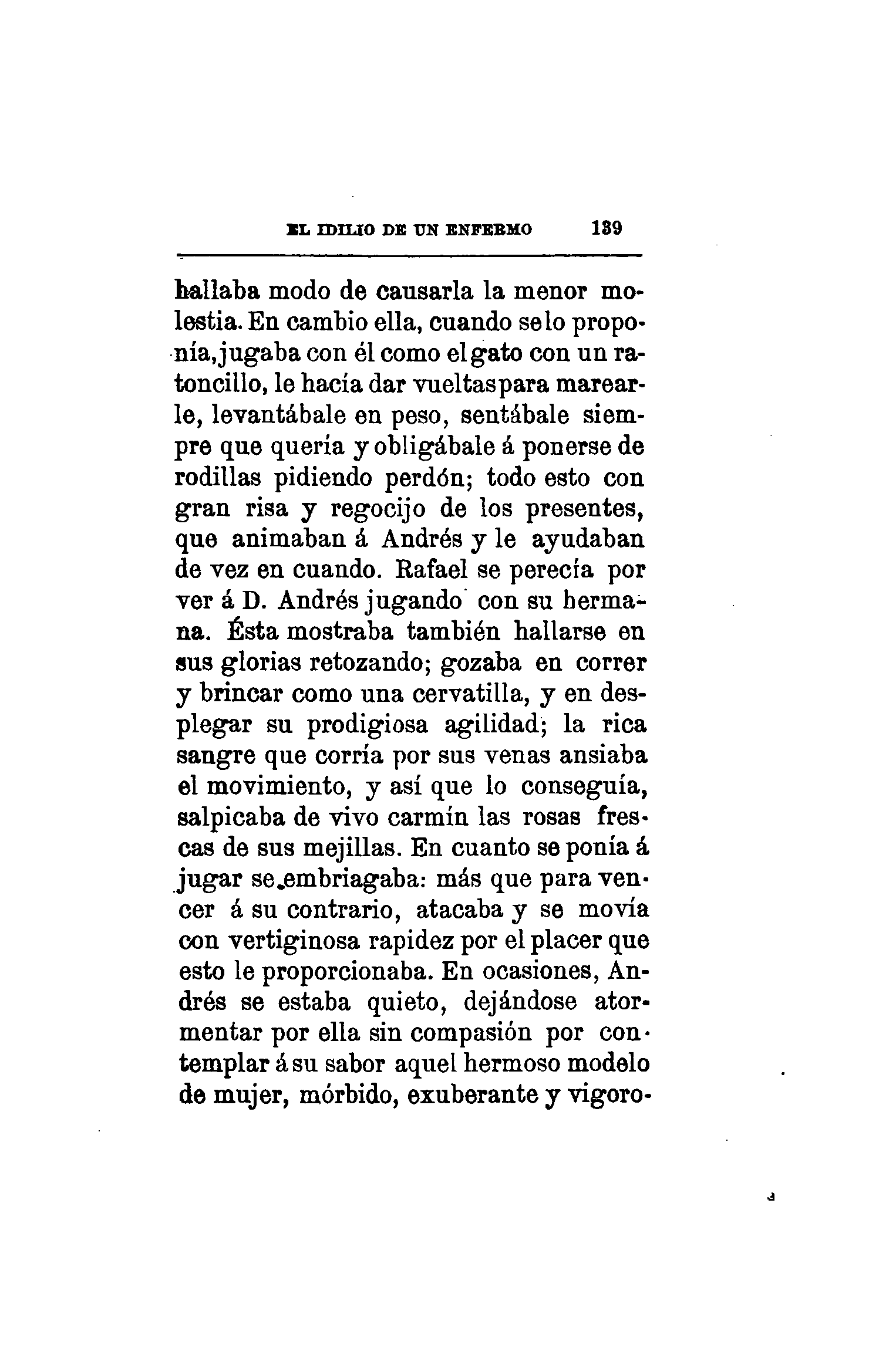 EL IDILIO DE UN ENFERMO 139

hallaba modo de causarla la menor molestia. En cambio ella, cuando se lo proponía, jugaba con él como el gato con un ratoncillo, le hacía dar vueltas para marearle, levantábale en peso, sentábale siempre que quería y obligábale á ponerse de rodillas pidiendo perdón; todo esto con gran risa y regocijo de los presentes, que animaban á Andrés y le ayudaban de vez en cuando. Rafael se perecía por ver á D. Andrés jugando con su hermana. Ésta mostraba también hallarse en sus glorias retozando; gozaba en correr y brincar como una cervatilla, y en desplegar su prodigiosa agilidad; la rica sangre que corría por sus venas ansiaba el movimiento, y así que lo conseguía, salpicaba de vivo carmín las rosas frescas de sus mejillas. En cuanto se ponía á jugar se embriagaba: más que para vencer á su contrario, atacaba y se movía con vertiginosa rapidez por el placer que esto le proporcionaba. En ocasiones, Andrés se estaba quieto, dejándose atormentar por ella sin compasión por contemplar á su sabor aquel hermoso modelo de mujer, mórbido, exuberante y vigoro-